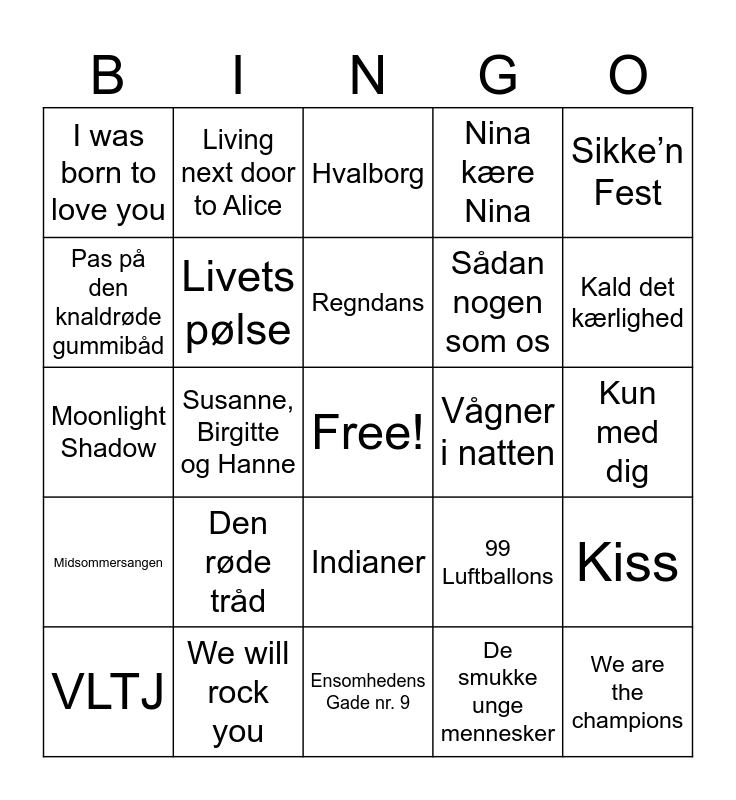 | B | I | N | G | O |
|---|---|---|---|---|
| I was born to love you | Living next door to Alice | Hvalborg | Nina kære Nina | Sikke'n Fest |
| Pas på den knaldrøde gummibåd | Livets pølse | Regndans | Sådan nogen som os | Kald det kærlighed |
| Moonlight Shadow | Susanne, Birgitte og Hanne | Free! | Vågner i natten | Kun med dig |
| Midsommersangen | Den røde tråd | Indianer | 99 Luftballons | Kiss |
| VLTJ | We will rock you | Ensomhedens Gade nr. 9 | De smukke unge mennesker | We are the champions |